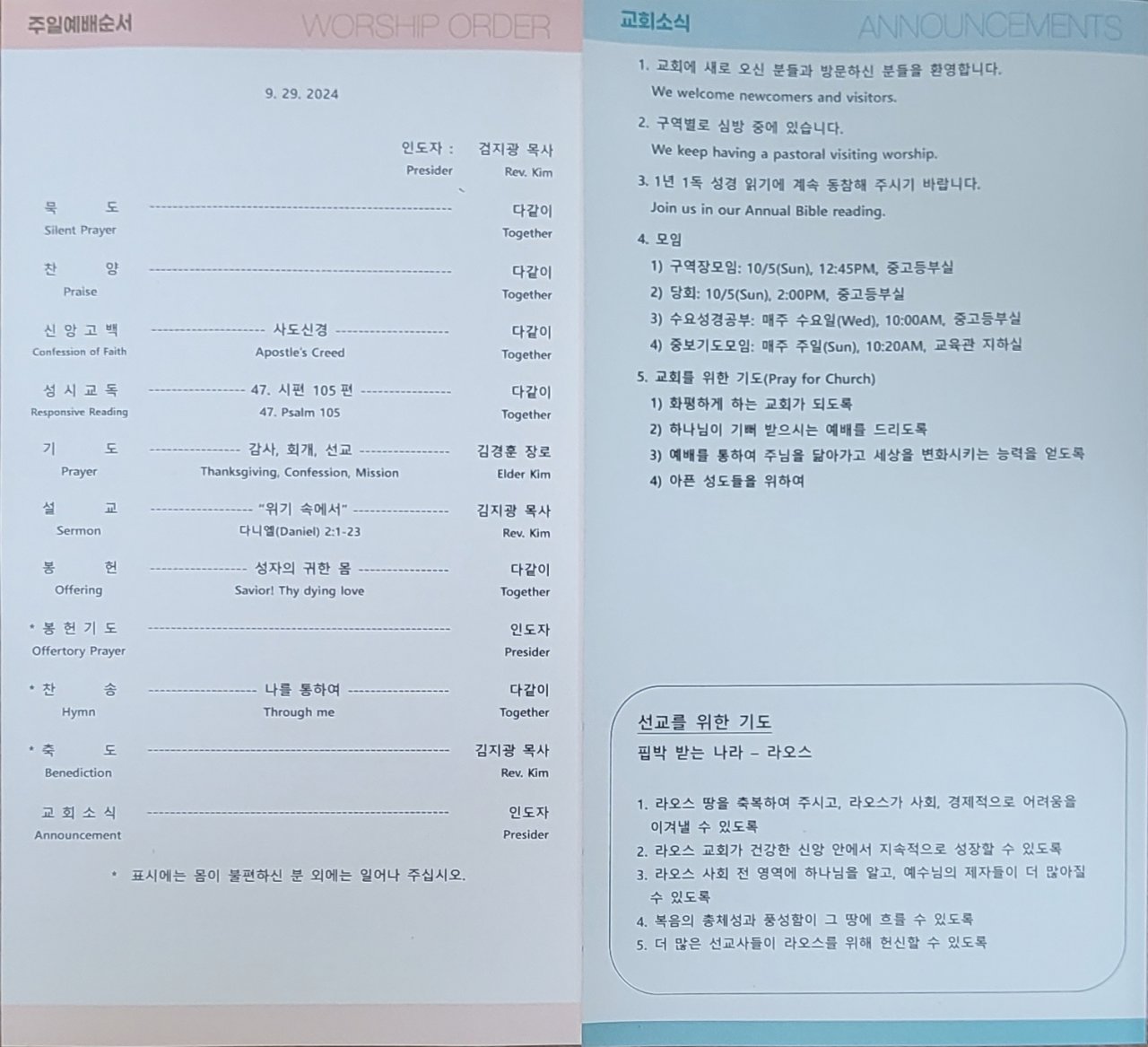 주일예배순서 WORSHIP ORDER

9. 29. 2024

인도자 : 검지광 목사
Presider Rev. Kim

묵 도 다같이
Silent Prayer Together

찬 양 다같이
Praise Together

신 앙 고 백 사도신경 다같이
Confession of Faith Apostle's Creed Together

성 시 교 독 47. 시편 105 편 다같이
Responsive Reading 47. Psalm 105 Together

기 도 감사, 회개, 선교 김경훈 장로
Prayer Thanksgiving, Confession, Mission Elder Kim

설 교 "위기 속에서" 김지광 목사
Sermon 다니엘(Daniel) 2:1-23 Rev. Kim

봉 헌 성자의 귀한 몸 다같이
Offering Savior! Thy dying love Together

* 봉 헌 기 도 인도자
Offertory Prayer Presider

* 찬 송 나를 통하여 다같이
Hymn Through me Together

* 축 도 김지광 목사
Benediction Rev. Kim

교 회 소 식 인도자
Announcement Presider

* 표시에는 몸이 불편하신 분 외에는 일어나 주십시오.

교회소식 ANNOUNCEMENTS

1. 교회에 새로 오신 분들과 방문하신 분들을 환영합니다.
We welcome newcomers and visitors.

2. 구역별로 심방 중에 있습니다.
We keep having a pastoral visiting worship.

3. 1년 1독 성경 읽기에 계속 동참해 주시기 바랍니다.
Join us in our Annual Bible reading.

4. 모임
1) 구역장모임: 10/5(Sun), 12:45PM, 중고등부실
2) 당회: 10/5(Sun), 2:00PM, 중고등부실
3) 수요성경공부: 매주 수요일(Wed), 10:00AM, 중고등부실
4) 중보기도모임: 매주 주일(Sun), 10:20AM, 교육관 지하실

5. 교회를 위한 기도(Pray for Church)
1) 화평하게 하는 교회가 되도록
2) 하나님이 기뻐 받으시는 예배를 드리도록
3) 예배를 통하여 주님을 닮아가고 세상을 변화시키는 능력을 얻도록
4) 아픈 성도들을 위하여

선교를 위한 기도
핍박 받는 나라 – 라오스

1. 라오스 땅을 축복하여 주시고, 라오스가 사회, 경제적으로 어려움을 이겨낼 수 있도록
2. 라오스 교회가 건강한 신앙 안에서 지속적으로 성장할 수 있도록
3. 라오스 사회 전 영역에 하나님을 알고, 예수님의 제자들이 더 많아질 수 있도록
4. 복음의 총체성과 풍성함이 그 땅에 흐를 수 있도록
5. 더 많은 선교사들이 라오스를 위해 헌신할 수 있도록